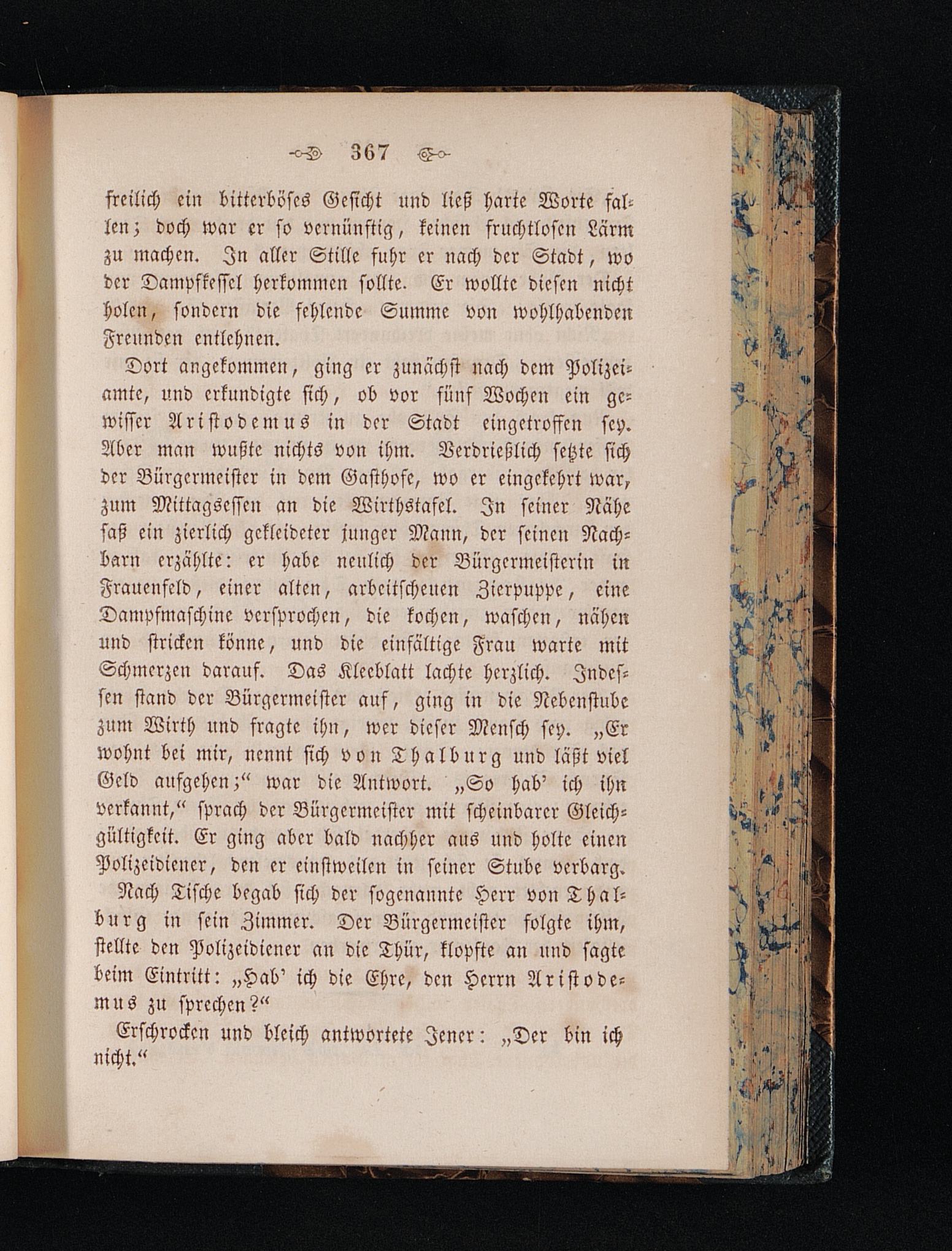 367

freilich ein bitterböses Gesicht und ließ harte Worte fallen; doch war er so vernünftig, keinen fruchtlosen Lärm zu machen. In aller Stille fuhr er nach der Stadt, wo der Dampfkessel herkommen sollte. Er wollte diesen nicht holen, sondern die fehlende Summe von wohlhabenden Freunden entlehnen.

Dort angekommen, ging er zunächst nach dem Polizeiamte, und erkundigte sich, ob vor fünf Wochen ein gewisser Aristodemus in der Stadt eingetroffen sey. Aber man wußte nichts von ihm. Verdrießlich setzte sich der Bürgermeister in dem Gasthofe, wo er eingekehrt war, zum Mittagsessen an die Wirthstafel. In seiner Nähe saß ein zierlich gekleideter junger Mann, der seinen Nachbarn erzählte: er habe neulich der Bürgermeisterin in Frauenfeld, einer alten, arbeitscheuen Zierpuppe, eine Dampfmaschine versprochen, die kochen, waschen, nähen und stricken könne, und die einfältige Frau warte mit Schmerzen darauf. Das Kleeblatt lachte herzlich. Indessen stand der Bürgermeister auf, ging in die Nebenstube zum Wirth und fragte ihn, wer dieser Mensch sey. „Er wohnt bei mir, nennt sich von Thalburg und läßt viel Geld aufgehen;“ war die Antwort. „So hab' ich ihn verkannt,“ sprach der Bürgermeister mit scheinbarer Gleichgültigkeit. Er ging aber bald nachher aus und holte einen Polizeidiener, den er einstweilen in seiner Stube verbarg.

Nach Tische begab sich der sogenannte Herr von Thalburg in sein Zimmer. Der Bürgermeister folgte ihm, stellte den Polizeidiener an die Thür, klopfte an und sagte beim Eintritt: „Hab' ich die Ehre, den Herrn Aristodemus zu sprechen?“

Erschrocken und bleich antwortete Jener: „Der bin ich nicht.“